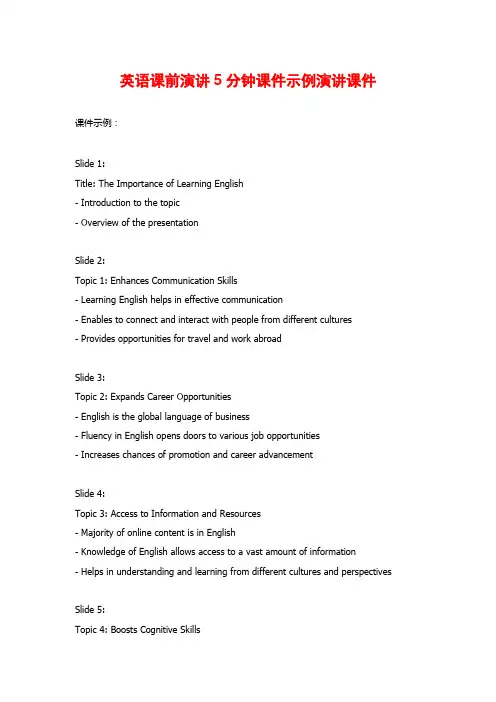 英语课前演讲 5 分钟课件示例演讲课件

课件示例：

Slide 1:
Title: The Importance of Learning English
- Introduction to the topic
- Overview of the presentation

Slide 2:
Topic 1: Enhances Communication Skills
- Learning English helps in effective communication
- Enables to connect and interact with people from different cultures
- Provides opportunities for travel and work abroad

Slide 3:
Topic 2: Expands Career Opportunities
- English is the global language of business
- Fluency in English opens doors to various job opportunities
- Increases chances of promotion and career advancement

Slide 4:
Topic 3: Access to Information and Resources
- Majority of online content is in English
- Knowledge of English allows access to a vast amount of information
- Helps in understanding and learning from different cultures and perspectives

Slide 5:
Topic 4: Boosts Cognitive Skills